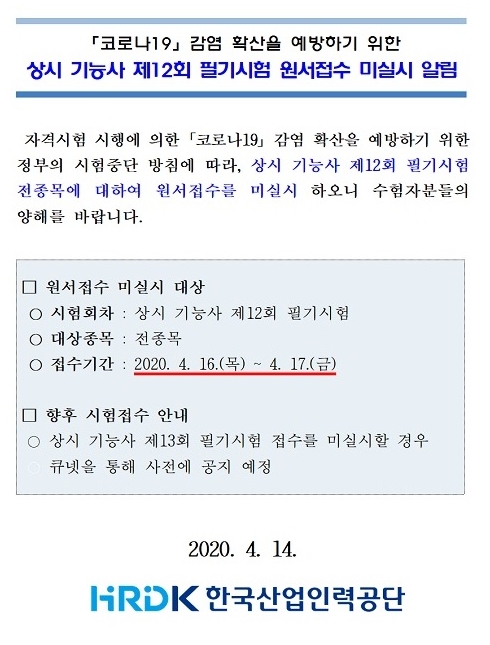 「코로나19」 감염 확산을 예방하기 위한
상시 기능사 제12회 필기시험 원서접수 미실시 알림

자격시험 시행에 의한 「코로나19」 감염 확산을 예방하기 위한 정부의 시험중단 방침에 따라, 상시 기능사 제12회 필기시험 전종목에 대하여 원서접수를 미실시 하오니 수험자분들의 양해를 바랍니다.

☐ 원서접수 미실시 대상
○ 시험회차 : 상시 기능사 제12회 필기시험
○ 대상종목 : 전종목
○ 접수기간 : 2020. 4. 16.(목) ~ 4. 17.(금)

☐ 향후 시험접수 안내
○ 상시 기능사 제13회 필기시험 접수를 미실시할 경우
○ 큐넷을 통해 사전에 공지 예정

2020. 4. 14.

HRDK 한국산업인력공단